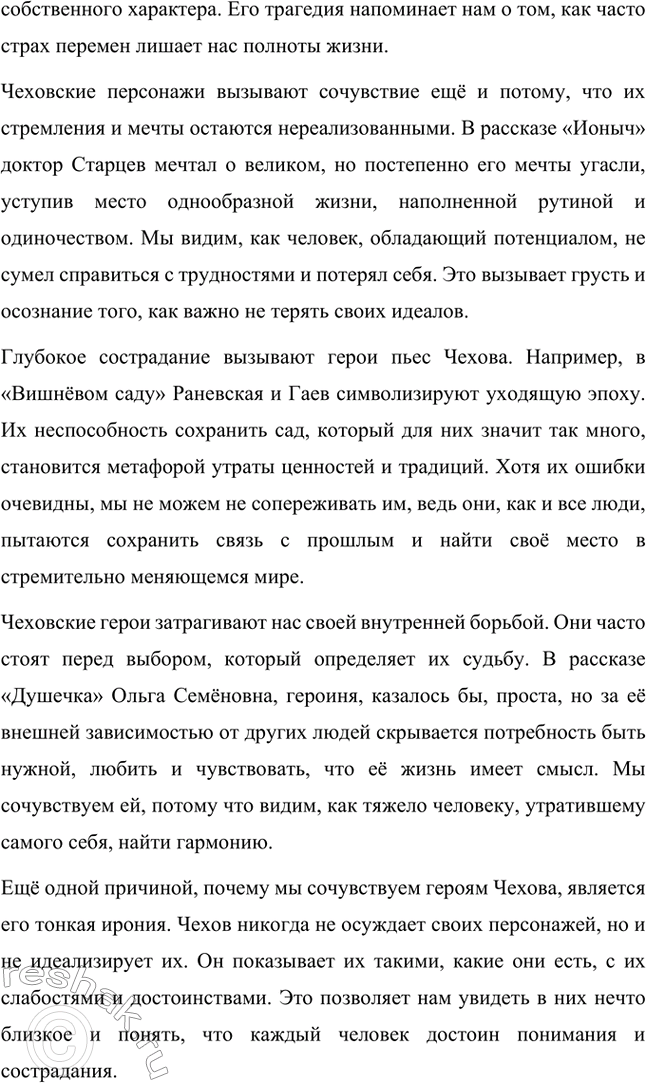 собственного характера. Его трагедия напоминает нам о том, как часто страх перемен лишает нас полноты жизни.

Чеховские персонажи вызывают сочувствие ещё и потому, что их стремления и мечты остаются нереализованными. В рассказе «Ионыч» доктор Старцев мечтал о великом, но постепенно его мечты угасли, уступив место однообразной жизни, наполненной рутиной и одиночеством. Мы видим, как человек, обладающий потенциалом, не сумел справиться с трудностями и потерял себя. Это вызывает грусть и осознание того, как важно не терять своих идеалов.

Глубокое сострадание вызывают герои пьес Чехова. Например, в «Вишнёвом саду» Раневская и Гаев символизируют уходящую эпоху. Их неспособность сохранить сад, который для них значит так много, становится метафорой утраты ценностей и традиций. Хотя их ошибки очевидны, мы не можем не сопереживать им, ведь они, как и все люди, пытаются сохранить связь с прошлым и найти своё место в стремительно меняющемся мире.

Чеховские герои затрагивают нас своей внутренней борьбой. Они часто стоят перед выбором, который определяет их судьбу. В рассказе «Душечка» Ольга Семёновна, героиня, казалось бы, проста, но за её внешней зависимостью от других людей скрывается потребность быть нужной, любить и чувствовать, что её жизнь имеет смысл. Мы сочувствуем ей, потому что видим, как тяжело человеку, утратившему самого себя, найти гармонию.

Ещё одной причиной, почему мы сочувствуем героям Чехова, является его тонкая ирония. Чехов никогда не осуждает своих персонажей, но и не идеализирует их. Он показывает их такими, какие они есть, с их слабостями и достоинствами. Это позволяет нам увидеть в них нечто близкое и понять, что каждый человек достоин понимания и сострадания.

reshak.ru